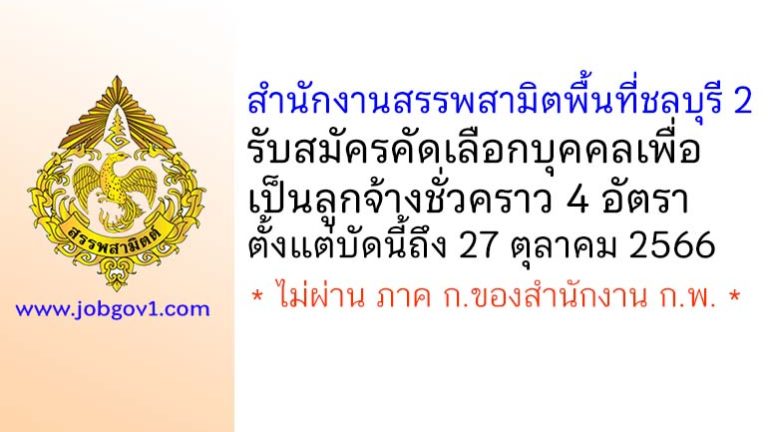 สรรพสามิตต์

www.jobgov1.com

สำนักงานสรรพสามิตพื้นที่ชลบุรี 2
รับสมัครคัดเลือกบุคคลเพื่อ
เป็นลูกจ้างชั่วคราว 4 อัตรา
ตั้งแต่บัดนี้ถึง 27 ตุลาคม 2566

* ไม่ผ่าน ภาค ก.ของสำนักงาน ก.พ. *